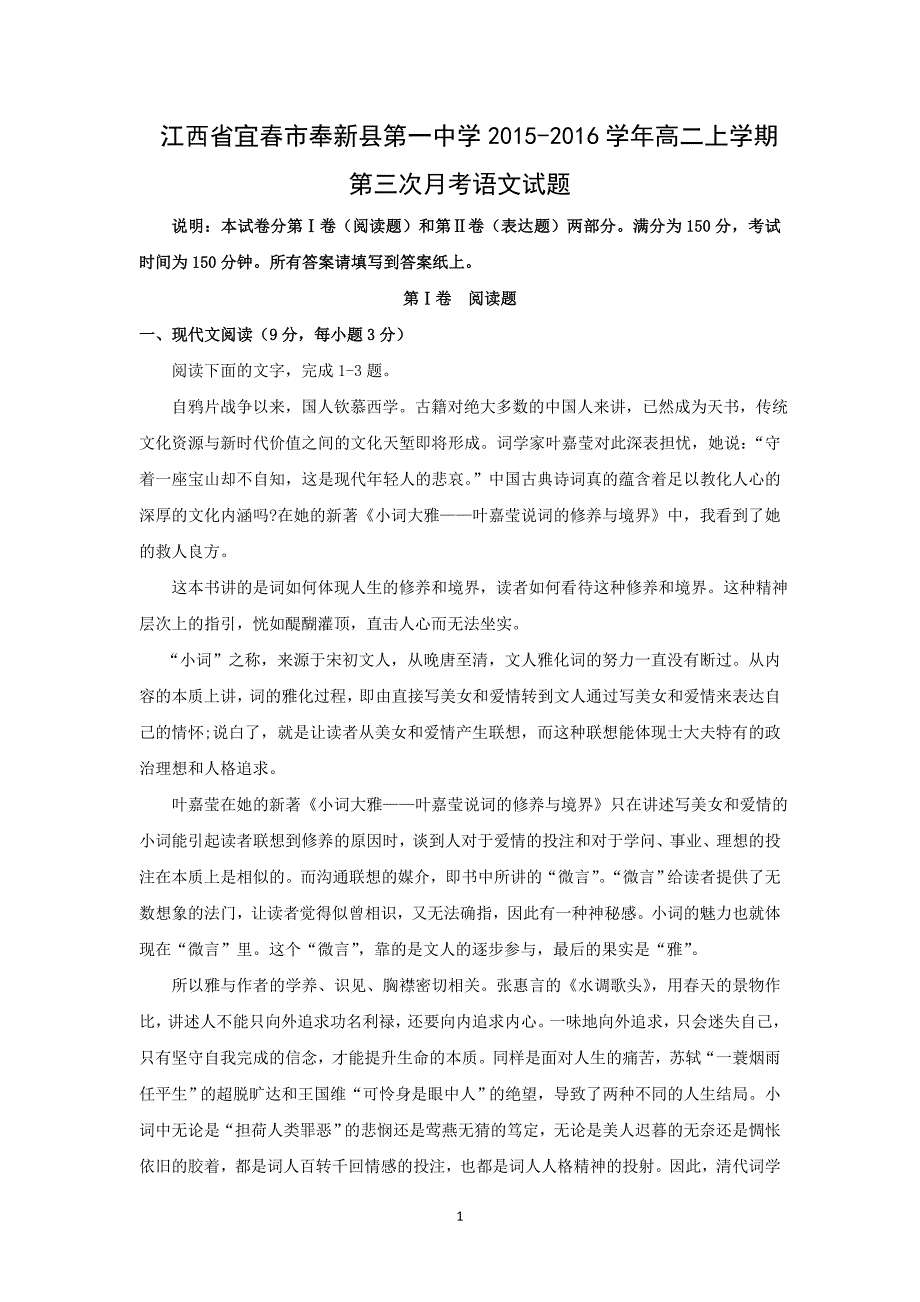 江西省宜春市奉新县第一中学 2015-2016 学年高二上学期第三次月考语文试题

说明：本试卷分第Ⅰ卷（阅读题）和第Ⅱ卷（表达题）两部分。满分为 150 分，考试时间为 150 分钟。所有答案请填写到答案纸上。

第Ⅰ卷　阅读题

一、现代文阅读（9 分，每小题 3 分）

阅读下面的文字，完成 1-3 题。

自鸦片战争以来，国人钦慕西学。古籍对绝大多数的中国人来讲，已然成为天书，传统文化资源与新时代价值之间的文化天堑即将形成。词学家叶嘉莹对此深表担忧，她说：“守着一座宝山却不自知，这是现代年轻人的悲哀。”中国古典诗词真的蕴含着足以教化人心的深厚的文化内涵吗?在她的新著《小词大雅——叶嘉莹说词的修养与境界》中，我看到了她的救人良方。

这本书讲的是词如何体现人生的修养和境界，读者如何看待这种修养和境界。这种精神层次上的指引，恍如醍醐灌顶，直击人心而无法坐实。

“小词”之称，来源于宋初文人，从晚唐至清，文人雅化词的努力一直没有断过。从内容的本质上讲，词的雅化过程，即由直接写美女和爱情转到文人通过写美女和爱情来表达自己的情怀;说白了，就是让读者从美女和爱情产生联想，而这种联想能体现士大夫特有的政治理想和人格追求。

叶嘉莹在她的新著《小词大雅——叶嘉莹说词的修养与境界》只在讲述写美女和爱情的小词能引起读者联想到修养的原因时，谈到人对于爱情的投注和对于学问、事业、理想的投注在本质上是相似的。而沟通联想的媒介，即书中所讲的“微言”。“微言”给读者提供了无数想象的法门，让读者觉得似曾相识，又无法确指，因此有一种神秘感。小词的魅力也就体现在“微言”里。这个“微言”，靠的是文人的逐步参与，最后的果实是“雅”。

所以雅与作者的学养、识见、胸襟密切相关。张惠言的《水调歌头》，用春天的景物作比，讲述人不能只向外追求功名利禄，还要向内追求内心。一味地向外追求，只会迷失自己，只有坚守自我完成的信念，才能提升生命的本质。同样是面对人生的痛苦，苏轼“一蓑烟雨任平生”的超脱旷达和王国维“可怜身是眼中人”的绝望，导致了两种不同的人生结局。小词中无论是“担荷人类罪恶”的悲悯还是莺燕无猜的笃定，无论是美人迟暮的无奈还是惆怅依旧的胶着，都是词人百转千回情感的投注，也都是词人人格精神的投射。因此，清代词学

1